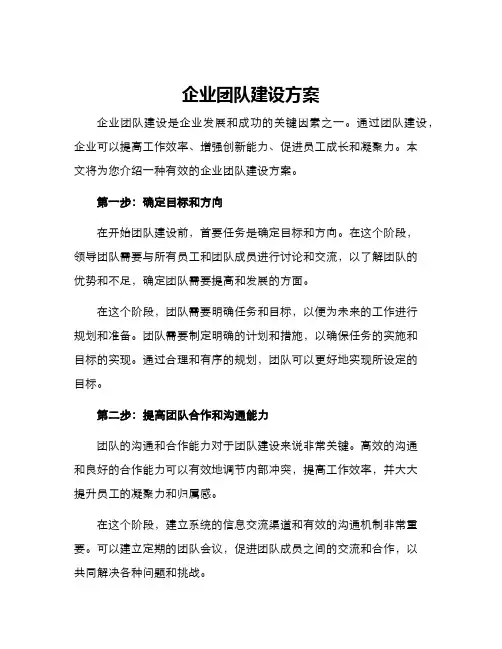 企业团队建设方案

企业团队建设是企业发展和成功的关键因素之一。通过团队建设，企业可以提高工作效率、增强创新能力、促进员工成长和凝聚力。本文将为您介绍一种有效的企业团队建设方案。

第一步：确定目标和方向

在开始团队建设前，首要任务是确定目标和方向。在这个阶段，领导团队需要与所有员工和团队成员进行讨论和交流，以了解团队的优势和不足，确定团队需要提高和发展的方面。

在这个阶段，团队需要明确任务和目标，以便为未来的工作进行规划和准备。团队需要制定明确的计划和措施，以确保任务的实施和目标的实现。通过合理和有序的规划，团队可以更好地实现所设定的目标。

第二步：提高团队合作和沟通能力

团队的沟通和合作能力对于团队建设来说非常关键。高效的沟通和良好的合作能力可以有效地调节内部冲突，提高工作效率，并大大提升员工的凝聚力和归属感。

在这个阶段，建立系统的信息交流渠道和有效的沟通机制非常重要。可以建立定期的团队会议，促进团队成员之间的交流和合作，以共同解决各种问题和挑战。